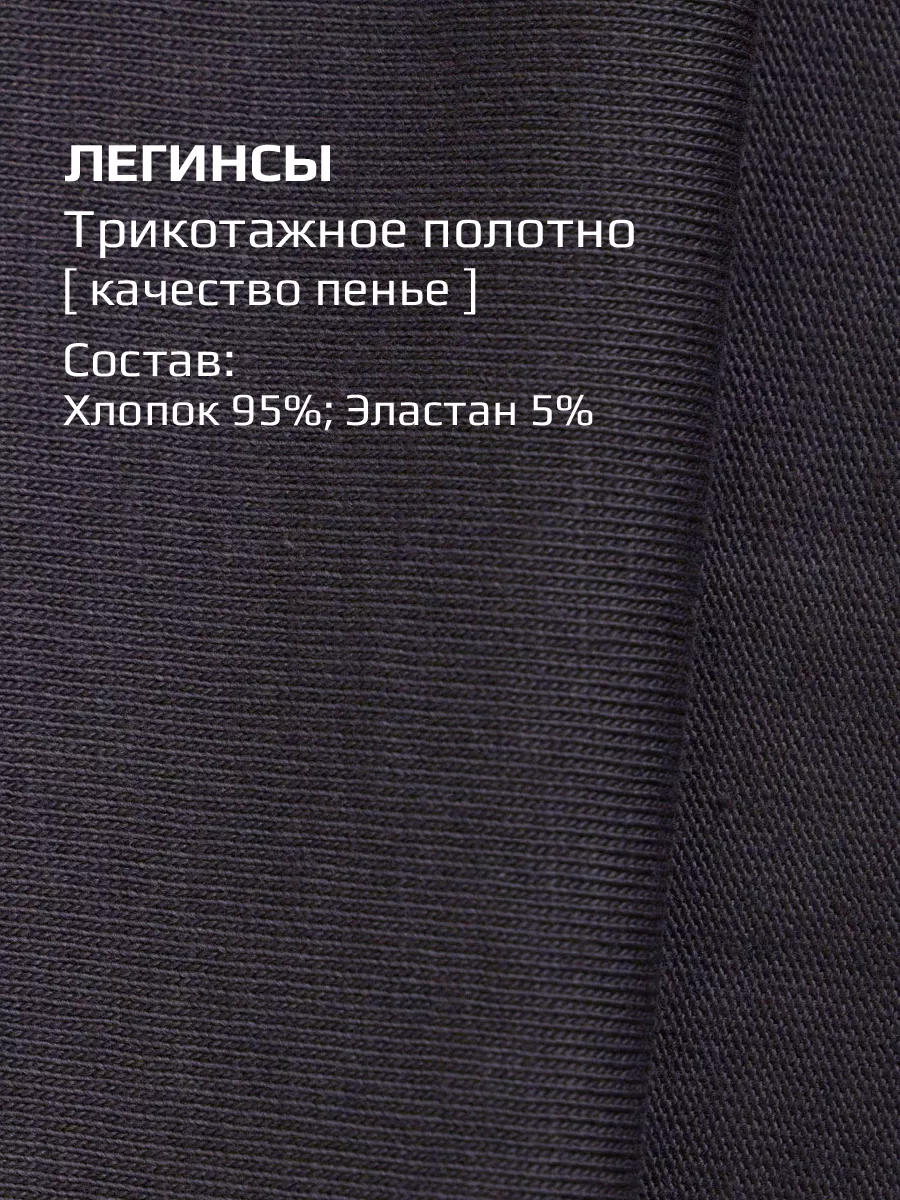 ЛЕГИНСЫ
Трикотажное полотно
[ качество пенье ]

Состав:
Хлопок 95%; Эластан 5%